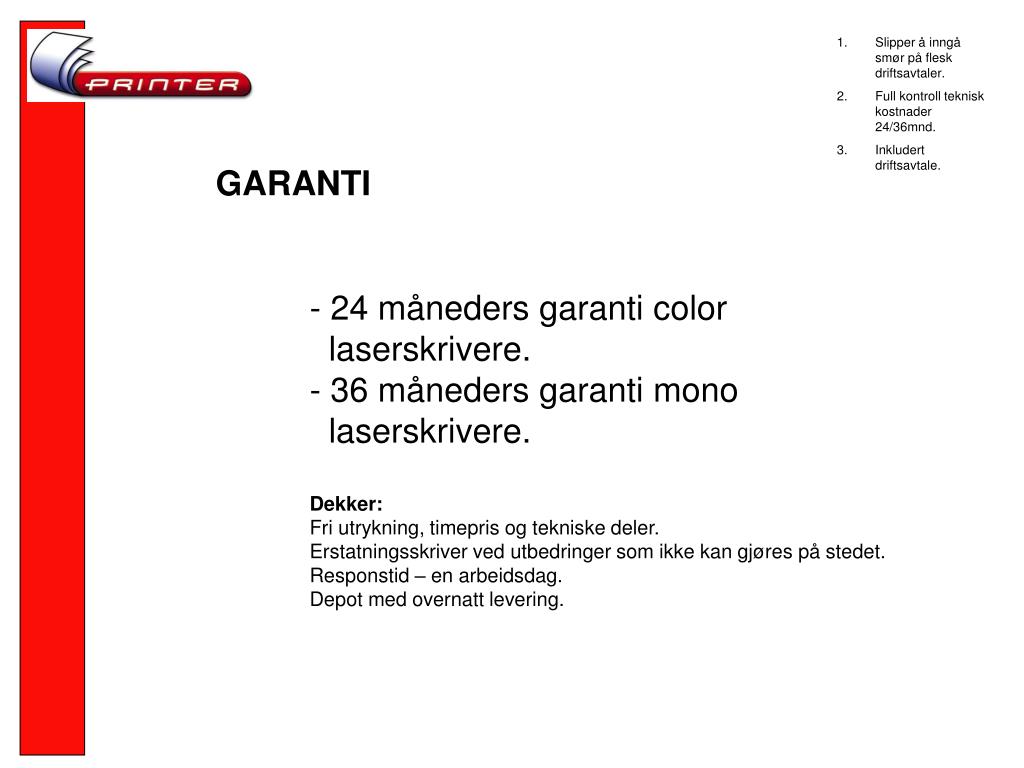 PRINTER

1. Slipper å inngå smør på flesk driftsavtaler.
2. Full kontroll teknisk kostnader 24/36mnd.
3. Inkludert driftsavtale.

GARANTI

- 24 måneders garanti color laserskrivere.
- 36 måneders garanti mono laserskrivere.

Dekker:
Fri utrykning, timepris og tekniske deler.
Erstatningsskriver ved utbedringer som ikke kan gjøres på stedet.
Responstid – en arbeidsdag.
Depot med overnatt levering.